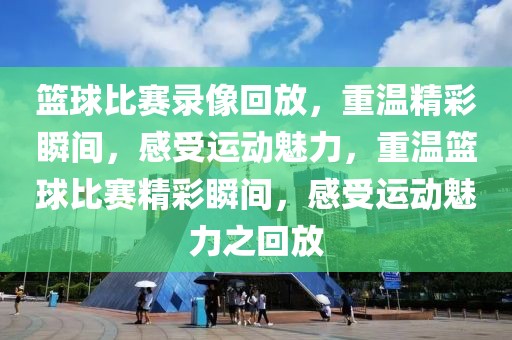 篮球比赛录像回放，重温精彩瞬间，感受运动魅力，重温篮球比赛精彩瞬间，感受运动魅力之回放